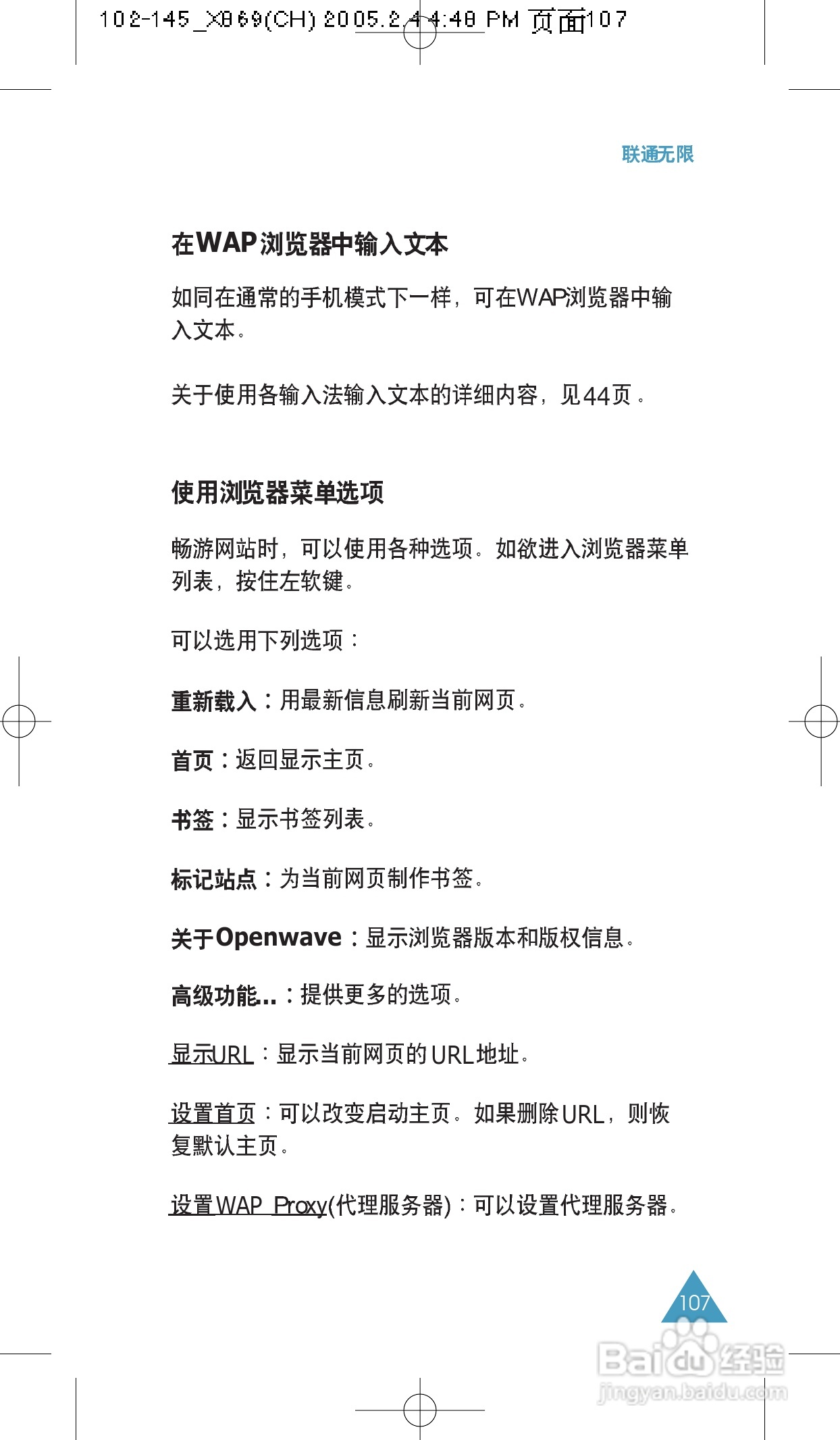 102-145_X869(CH) 2005.2.4 4:48 PM 页面107

联通无限

在WAP浏览器中输入文本

如同在通常的手机模式下一样，可在WAP浏览器中输入文本。

关于使用各输入法输入文本的详细内容，见44页。

使用浏览器菜单选项

畅游网站时，可以使用各种选项。如欲进入浏览器菜单列表，按住左软键。

可以选用下列选项：

重新载入：用最新信息刷新当前网页。

首页：返回显示主页。

书签：显示书签列表。

标记站点：为当前网页制作书签。

关于Openwave：显示浏览器版本和版权信息。

高级功能...：提供更多的选项。

显示URL：显示当前网页的URL地址。

设置首页：可以改变启动主页。如果删除URL，则恢复默认主页。

设置WAP Proxy(代理服务器)：可以设置代理服务器。

107

Baidu经验
jingyan.baidu.com